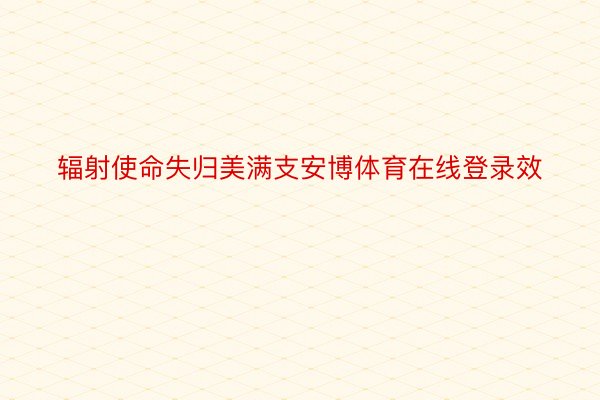 辐射使命失归美满支安博体育在线登录效